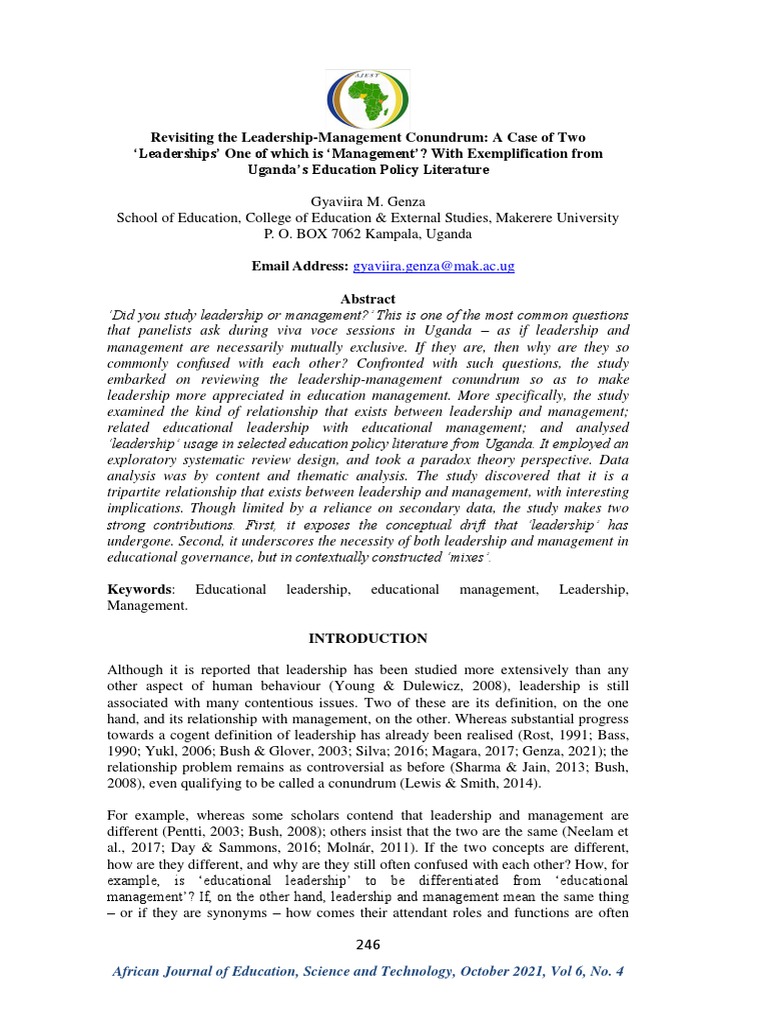 AJEST

Revisiting the Leadership-Management Conundrum: A Case of Two 'Leaderships' One of which is 'Management'? With Exemplification from Uganda's Education Policy Literature

Gyaviira M. Genza
School of Education, College of Education & External Studies, Makerere University
P. O. BOX 7062 Kampala, Uganda

Email Address: gyaviira.genza@mak.ac.ug

Abstract
'Did you study leadership or management?' This is one of the most common questions that panelists ask during viva voce sessions in Uganda – as if leadership and management are necessarily mutually exclusive. If they are, then why are they so commonly confused with each other? Confronted with such questions, the study embarked on reviewing the leadership-management conundrum so as to make leadership more appreciated in education management. More specifically, the study examined the kind of relationship that exists between leadership and management; related educational leadership with educational management; and analysed 'leadership' usage in selected education policy literature from Uganda. It employed an exploratory systematic review design, and took a paradox theory perspective. Data analysis was by content and thematic analysis. The study discovered that it is a tripartite relationship that exists between leadership and management, with interesting implications. Though limited by a reliance on secondary data, the study makes two strong contributions. First, it exposes the conceptual drift that 'leadership' has undergone. Second, it underscores the necessity of both leadership and management in educational governance, but in contextually constructed 'mixes'.

Keywords: Educational leadership, educational management, Leadership, Management.

INTRODUCTION

Although it is reported that leadership has been studied more extensively than any other aspect of human behaviour (Young & Dulewicz, 2008), leadership is still associated with many contentious issues. Two of these are its definition, on the one hand, and its relationship with management, on the other. Whereas substantial progress towards a cogent definition of leadership has already been realised (Rost, 1991; Bass, 1990; Yukl, 2006; Bush & Glover, 2003; Silva; 2016; Magara, 2017; Genza, 2021); the relationship problem remains as controversial as before (Sharma & Jain, 2013; Bush, 2008), even qualifying to be called a conundrum (Lewis & Smith, 2014).

For example, whereas some scholars contend that leadership and management are different (Pentti, 2003; Bush, 2008); others insist that the two are the same (Neelam et al., 2017; Day & Sammons, 2016; Molnár, 2011). If the two concepts are different, how are they different, and why are they still often confused with each other? How, for example, is 'educational leadership' to be differentiated from 'educational management'? If, on the other hand, leadership and management mean the same thing – or if they are synonyms – how comes their attendant roles and functions are often

246

African Journal of Education, Science and Technology, October 2021, Vol 6, No. 4